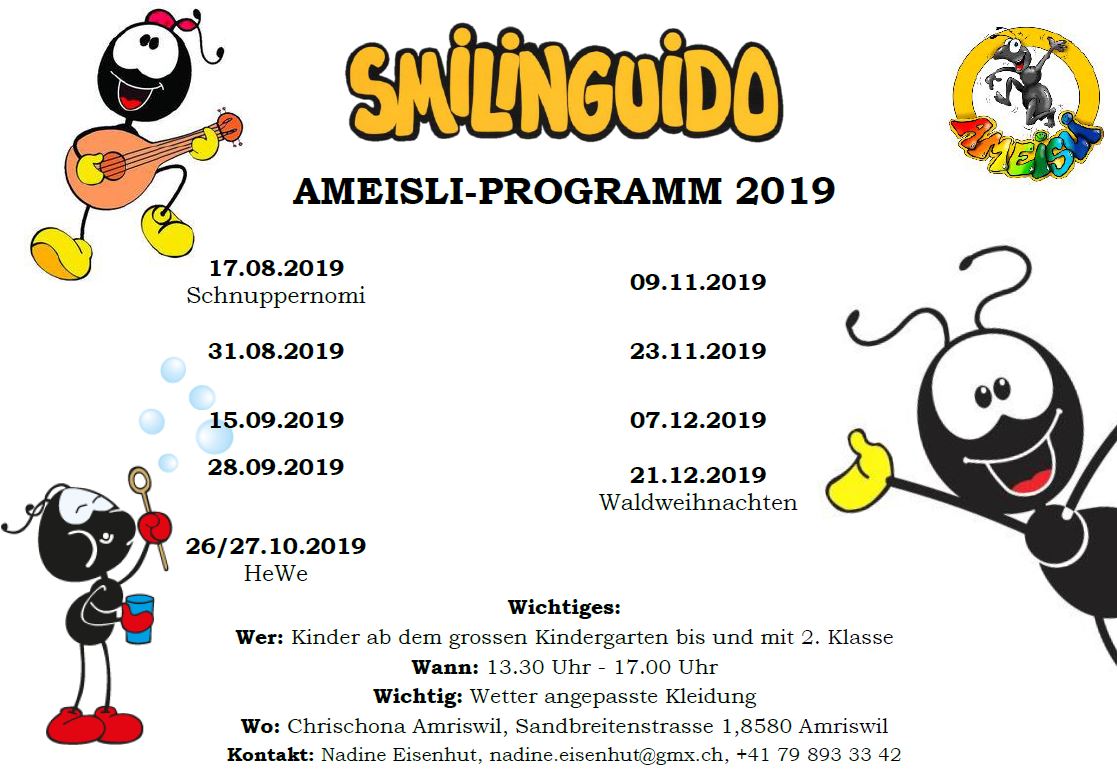 SMILINGUIDO

AMEISLI

AMEISLI-PROGRAMM 2019

17.08.2019
Schnuppernomi

31.08.2019

15.09.2019

28.09.2019

26/27.10.2019
HeWe

09.11.2019

23.11.2019

07.12.2019

21.12.2019
Waldweihnachten

Wichtiges:
Wer: Kinder ab dem grossen Kindergarten bis und mit 2. Klasse
Wann: 13.30 Uhr - 17.00 Uhr
Wichtig: Wetter angepasste Kleidung
Wo: Chrischona Amriswil, Sandbreitenstrasse 1,8580 Amriswil
Kontakt: Nadine Eisenhut, nadine.eisenhut@gmx.ch, +41 79 893 33 42